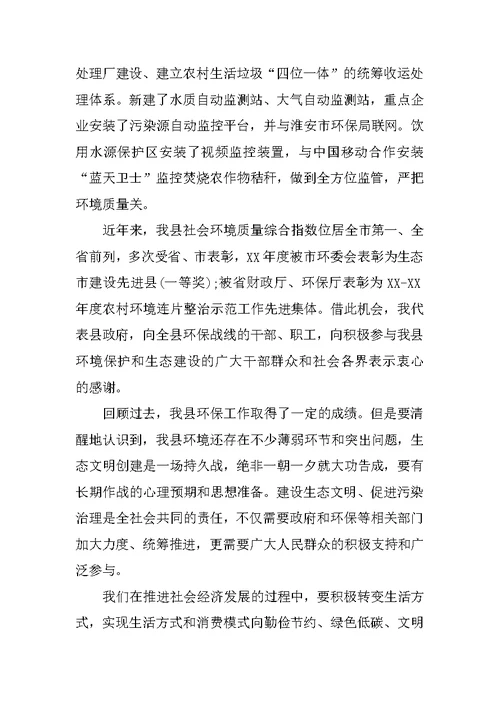 处理厂建设、建立农村生活垃圾“四位一体”的统筹收运处理体系。新建了水质自动监测站、大气自动监测站，重点企业安装了污染源自动监控平台，并与淮安市环保局联网。饮用水源保护区安装了视频监控装置，与中国移动合作安装“蓝天卫士”监控焚烧农作物秸秆，做到全方位监管，严把环境质量关。

近年来，我县社会环境质量综合指数位居全市第一、全省前列，多次受省、市表彰，XX年度被市环委会表彰为生态市建设先进县(一等奖);被省财政厅、环保厅表彰为XX-XX年度农村环境连片整治示范工作先进集体。借此机会，我代表县政府，向全县环保战线的干部、职工，向积极参与我县环境保护和生态建设的广大干部群众和社会各界表示衷心的感谢。

回顾过去，我县环保工作取得了一定的成绩。但是要清醒地认识到，我县环境还存在不少薄弱环节和突出问题，生态文明创建是一场持久战，绝非一朝一夕就大功告成，要有长期作战的心理预期和思想准备。建设生态文明、促进污染治理是全社会共同的责任，不仅需要政府和环保等相关部门加大力度、统筹推进，更需要广大人民群众的积极支持和广泛参与。

我们在推进社会经济发展的过程中，要积极转变生活方式，实现生活方式和消费模式向勤俭节约、绿色低碳、文明